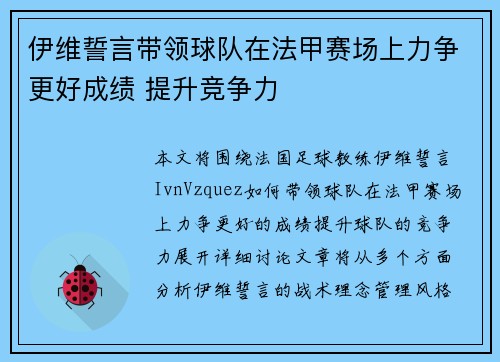 伊维誓言带领球队在法甲赛场上力争更好成绩 提升竞争力

本文将围绕法国足球教练伊维誓言IvnVzquez如何带领球队在法甲赛场上力争更好的成绩提升球队的竞争力展开详细讨论文章将从多个方面分析伊维誓言的战术理念管理风格